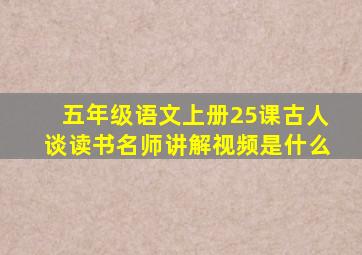 五年级语文上册25课古人谈读书名师讲解视频是什么